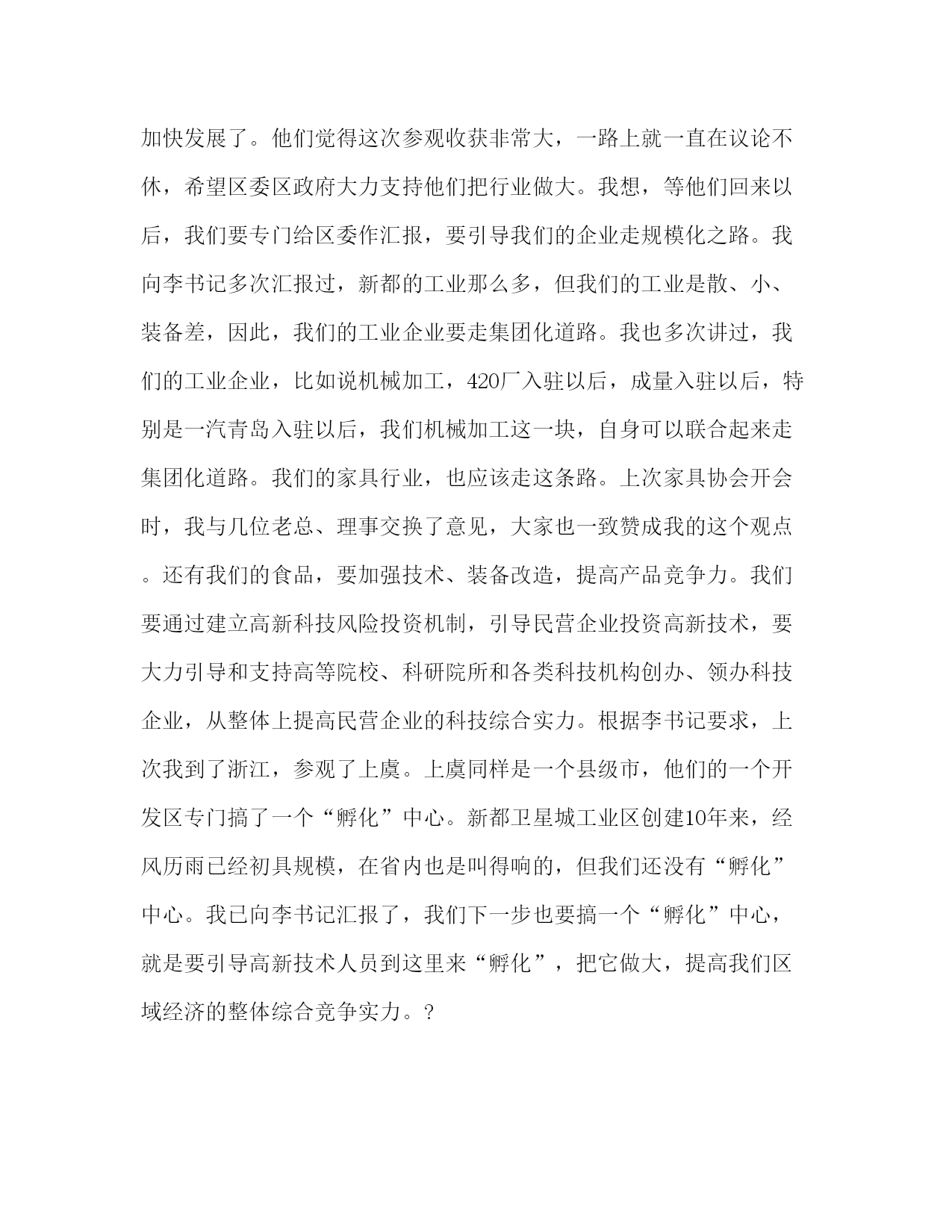 加快发展了。他们觉得这次参观收获非常大，一路上就一直在议论不休，希望区委区政府大力支持他们把行业做大。我想，等他们回来以后，我们要专门给区委作汇报，要引导我们的企业走规模化之路。我向李书记多次汇报过，新都的工业那么多，但我们的工业是散、小、装备差，因此，我们的工业企业要走集团化道路。我也多次讲过，我们的工业企业，比如说机械加工，420厂入驻以后，成量入驻以后，特别是一汽青岛入驻以后，我们机械加工这一块，自身可以联合起来走集团化道路。我们的家具行业，也应该走这条路。上次家具协会开会时，我与几位老总、理事交换了意见，大家也一致赞成我的这个观点。还有我们的食品，要加强技术、装备改造，提高产品竞争力。我们要通过建立高新科技风险投资机制，引导民营企业投资高新技术，要大力引导和支持高等院校、科研院所和各类科技机构创办、领办科技企业，从整体上提高民营企业的科技综合实力。根据李书记要求，上次我到了浙江，参观了上虞。上虞同样是一个县级市，他们的一个开发区专门搞了一个“孵化”中心。新都卫星城工业区创建10年来，经风历雨已经初具规模，在省内也是叫得响的，但我们还没有“孵化”中心。我已向李书记汇报了，我们下一步也要搞一个“孵化”中心，就是要引导高新技术人员到这里来“孵化”，把它做大，提高我们区域经济的整体综合竞争实力。?